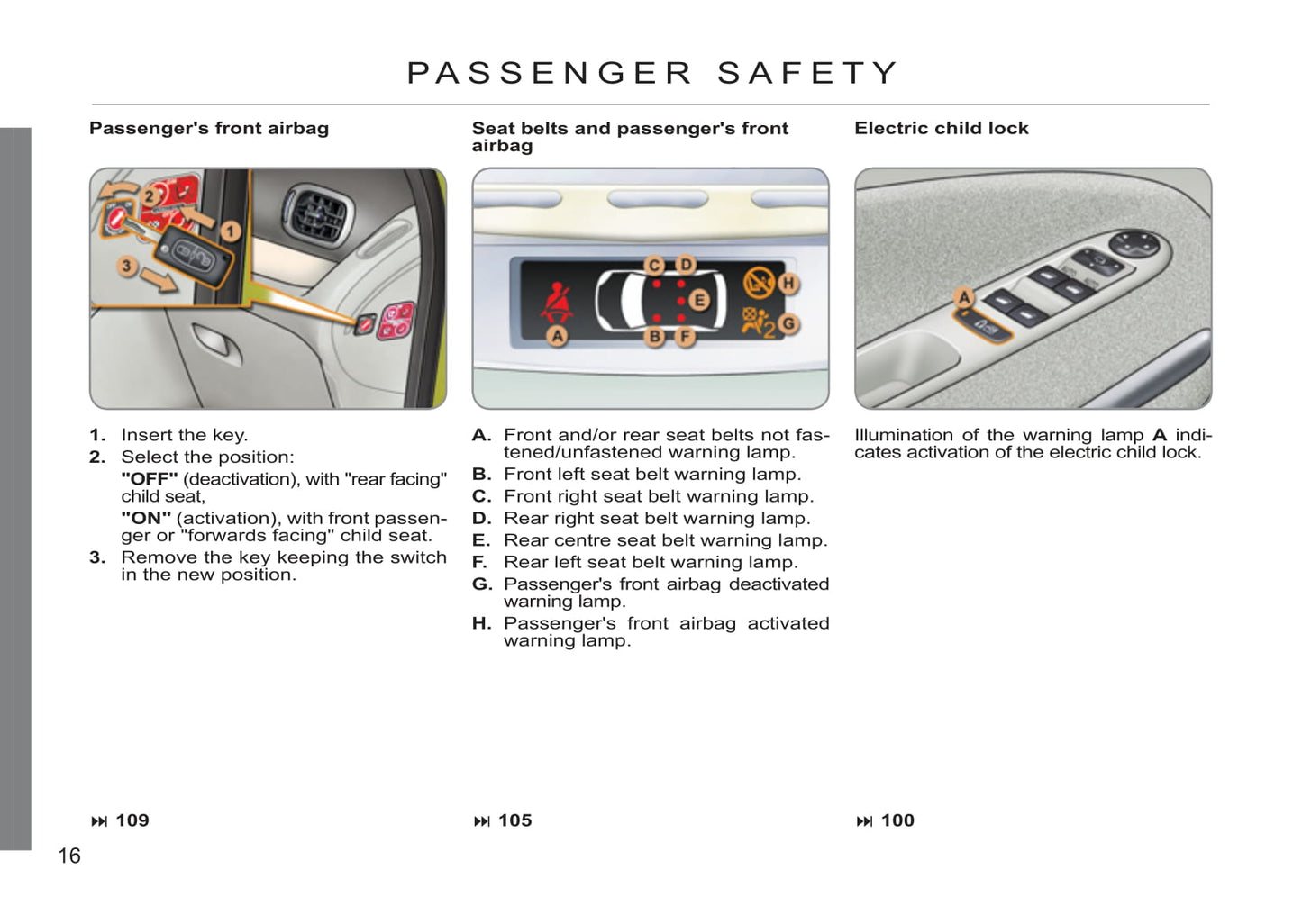 PASSENGER SAFETY

Passenger's front airbag

2
1
3

1. Insert the key.
2. Select the position:
"OFF" (deactivation), with "rear facing" child seat,
"ON" (activation), with front passenger or "forwards facing" child seat.
3. Remove the key keeping the switch in the new position.

⏭ 109

Seat belts and passenger's front airbag

C D
E
H
G
A
B F

A. Front and/or rear seat belts not fastened/unfastened warning lamp.
B. Front left seat belt warning lamp.
C. Front right seat belt warning lamp.
D. Rear right seat belt warning lamp.
E. Rear centre seat belt warning lamp.
F. Rear left seat belt warning lamp.
G. Passenger's front airbag deactivated warning lamp.
H. Passenger's front airbag activated warning lamp.

⏭ 105

Electric child lock

A

Illumination of the warning lamp A indicates activation of the electric child lock.

⏭ 100

16